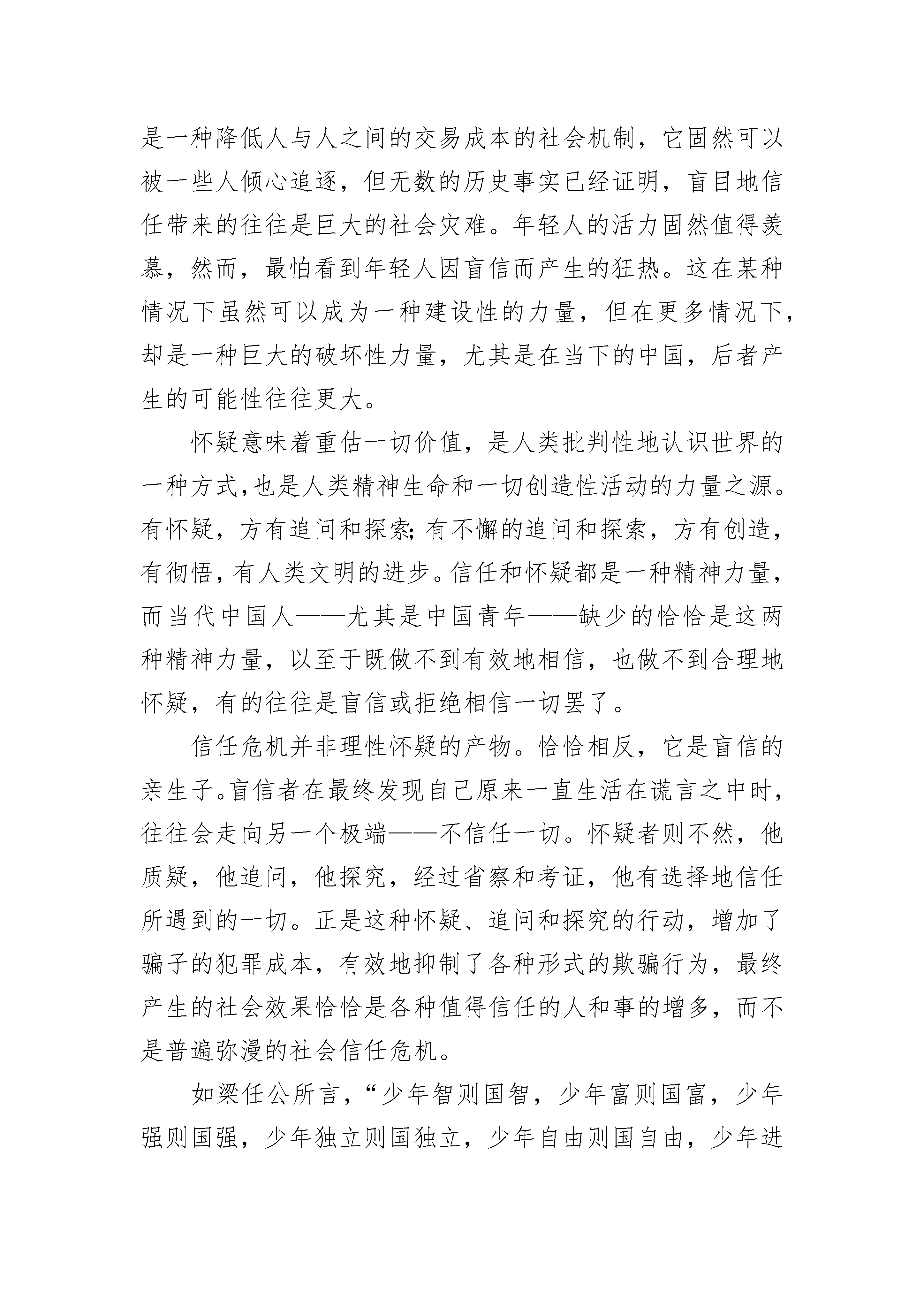 是一种降低人与人之间的交易成本的社会机制，它固然可以被一些人倾心追逐，但无数的历史事实已经证明，盲目地信任带来的往往是巨大的社会灾难。年轻人的活力固然值得羡慕，然而，最怕看到年轻人因盲信而产生的狂热。这在某种情况下虽然可以成为一种建设性的力量，但在更多情况下，却是一种巨大的破坏性力量，尤其是在当下的中国，后者产生的可能性往往更大。

怀疑意味着重估一切价值，是人类批判性地认识世界的一种方式,也是人类精神生命和一切创造性活动的力量之源。有怀疑，方有追问和探索;有不懈的追问和探索，方有创造，有彻悟，有人类文明的进步。信任和怀疑都是一种精神力量，而当代中国人——尤其是中国青年——缺少的恰恰是这两种精神力量，以至于既做不到有效地相信，也做不到合理地怀疑，有的往往是盲信或拒绝相信一切罢了。

信任危机并非理性怀疑的产物。恰恰相反，它是盲信的亲生子。盲信者在最终发现自己原来一直生活在谎言之中时，往往会走向另一个极端——不信任一切。怀疑者则不然，他质疑，他追问，他探究，经过省察和考证，他有选择地信任所遇到的一切。正是这种怀疑、追问和探究的行动，增加了骗子的犯罪成本，有效地抑制了各种形式的欺骗行为，最终产生的社会效果恰恰是各种值得信任的人和事的增多，而不是普遍弥漫的社会信任危机。

如梁任公所言，“少年智则国智，少年富则国富，少年强则国强，少年独立则国独立，少年自由则国自由，少年进